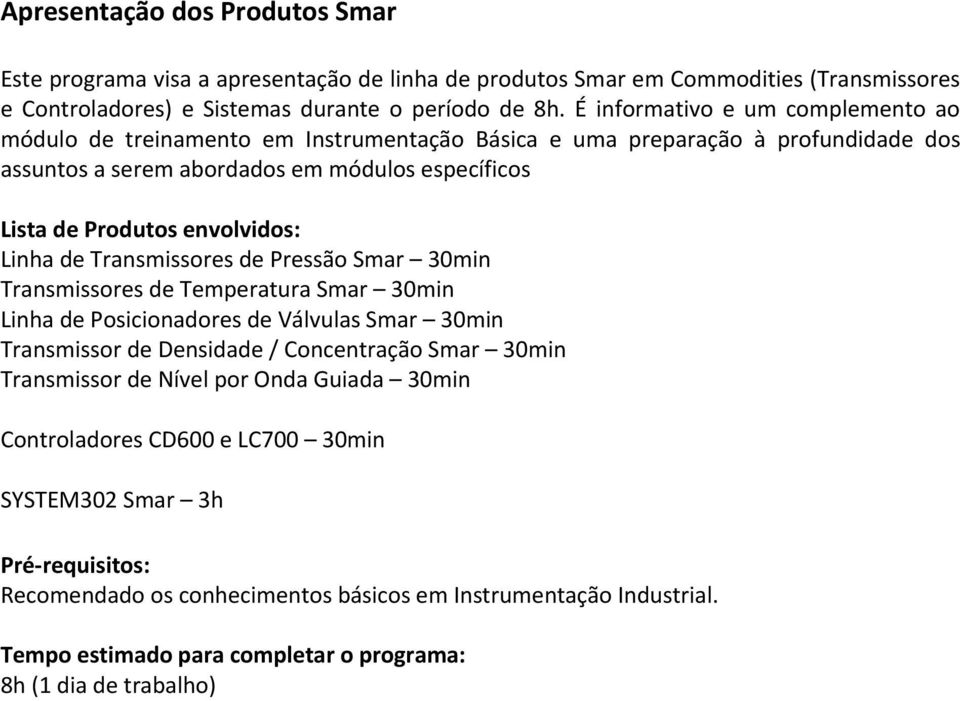 Apresentação dos Produtos Smar

Este programa visa a apresentação de linha de produtos Smar em Commodities (Transmissores e Controladores) e Sistemas durante o período de 8h. É informativo e um complemento ao módulo de treinamento em Instrumentação Básica e uma preparação à profundidade dos assuntos a serem abordados em módulos específicos

Lista de Produtos envolvidos:
Linha de Transmissores de Pressão Smar – 30min
Transmissores de Temperatura Smar – 30min
Linha de Posicionadores de Válvulas Smar – 30min
Transmissor de Densidade / Concentração Smar – 30min
Transmissor de Nível por Onda Guiada – 30min

Controladores CD600 e LC700 – 30min

SYSTEM302 Smar – 3h

Pré-requisitos:
Recomendado os conhecimentos básicos em Instrumentação Industrial.

Tempo estimado para completar o programa:
8h (1 dia de trabalho)